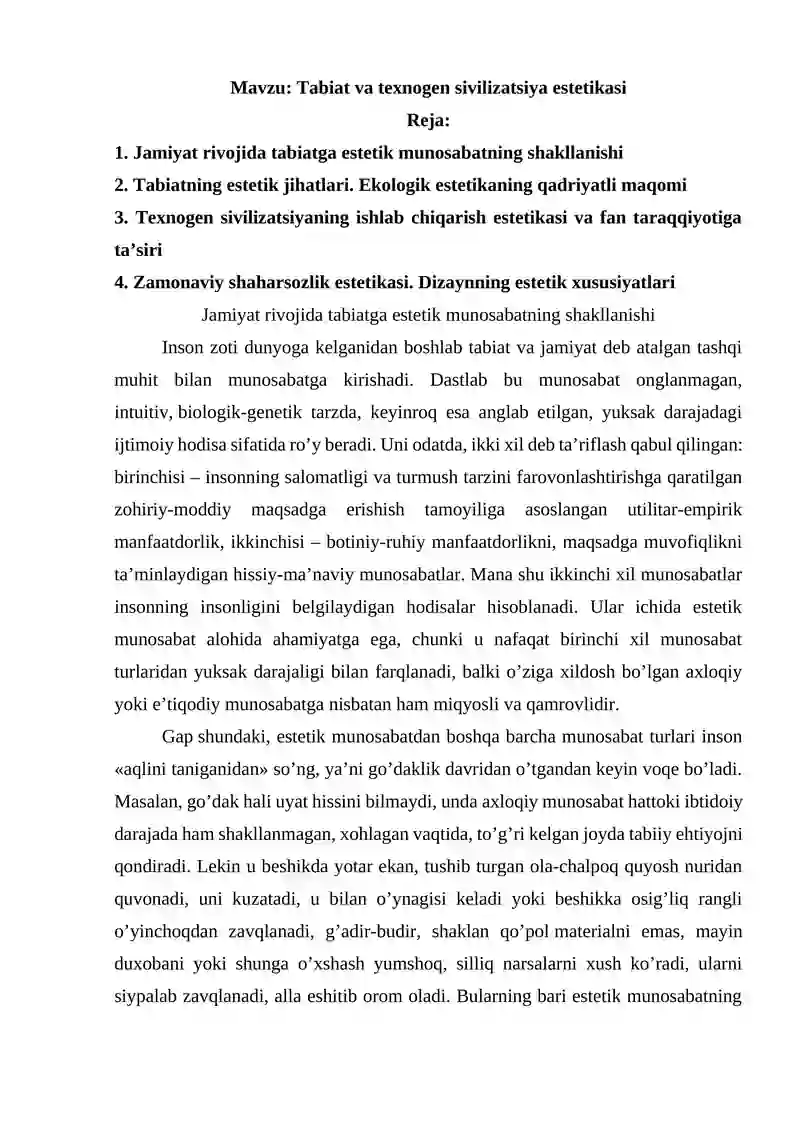 Mavzu: Tabiat va texnogen sivilizatsiya estetikasi

Reja:

1. Jamiyat rivojida tabiatga estetik munosabatning shakllanishi

2. Tabiatning estetik jihatlari. Ekologik estetikaning qadriyatli maqomi

3. Texnogen sivilizatsiyaning ishlab chiqarish estetikasi va fan taraqqiyotiga ta’siri

4. Zamonaviy shaharsozlik estetikasi. Dizaynning estetik xususiyatlari

Jamiyat rivojida tabiatga estetik munosabatning shakllanishi

Inson zoti dunyoga kelganidan boshlab tabiat va jamiyat deb atalgan tashqi muhit bilan munosabatga kirishadi. Dastlab bu munosabat onglanmagan, intuitiv, biologik-genetik tarzda, keyinroq esa anglab etilgan, yuksak darajadagi ijtimoiy hodisa sifatida ro’y beradi. Uni odatda, ikki xil deb ta’riflash qabul qilingan: birinchisi – insonning salomatligi va turmush tarzini farovonlashtirishga qaratilgan zohiriy-moddiy maqsadga erishish tamoyiliga asoslangan utilitar-empirik manfaatdorlik, ikkinchisi – botiniy-ruhiy manfaatdorlikni, maqsadga muvofiqlikni ta’minlaydigan hissiy-ma’naviy munosabatlar. Mana shu ikkinchi xil munosabatlar insonning insonligini belgilaydigan hodisalar hisoblanadi. Ular ichida estetik munosabat alohida ahamiyatga ega, chunki u nafaqat birinchi xil munosabat turlaridan yuksak darajaligi bilan farqlanadi, balki o’ziga xildosh bo’lgan axloqiy yoki e’tiqodiy munosabatga nisbatan ham miqyosli va qamrovlidir.

Gap shundaki, estetik munosabatdan boshqa barcha munosabat turlari inson «aqlini taniganidan» so’ng, ya’ni go’daklik davridan o’tgandan keyin voqe bo’ladi. Masalan, go’dak hali uyat hissini bilmaydi, unda axloqiy munosabat hattoki ibtidoiy darajada ham shakllanmagan, xohlagan vaqtida, to’g’ri kelgan joyda tabiiy ehtiyojni qondiradi. Lekin u beshikda yotar ekan, tushib turgan ola-chalpoq quyosh nuridan quvonadi, uni kuzatadi, u bilan o’ynagisi keladi yoki beshikka osig’liq rangli o’yinchoqdan zavqlanadi, g’adir-budir, shaklan qo’pol materialni emas, mayin duxobani yoki shunga o’xshash yumshoq, silliq narsalarni xush ko’radi, ularni siypalab zavqlanadi, alla eshitib orom oladi. Bularning bari estetik munosabatning